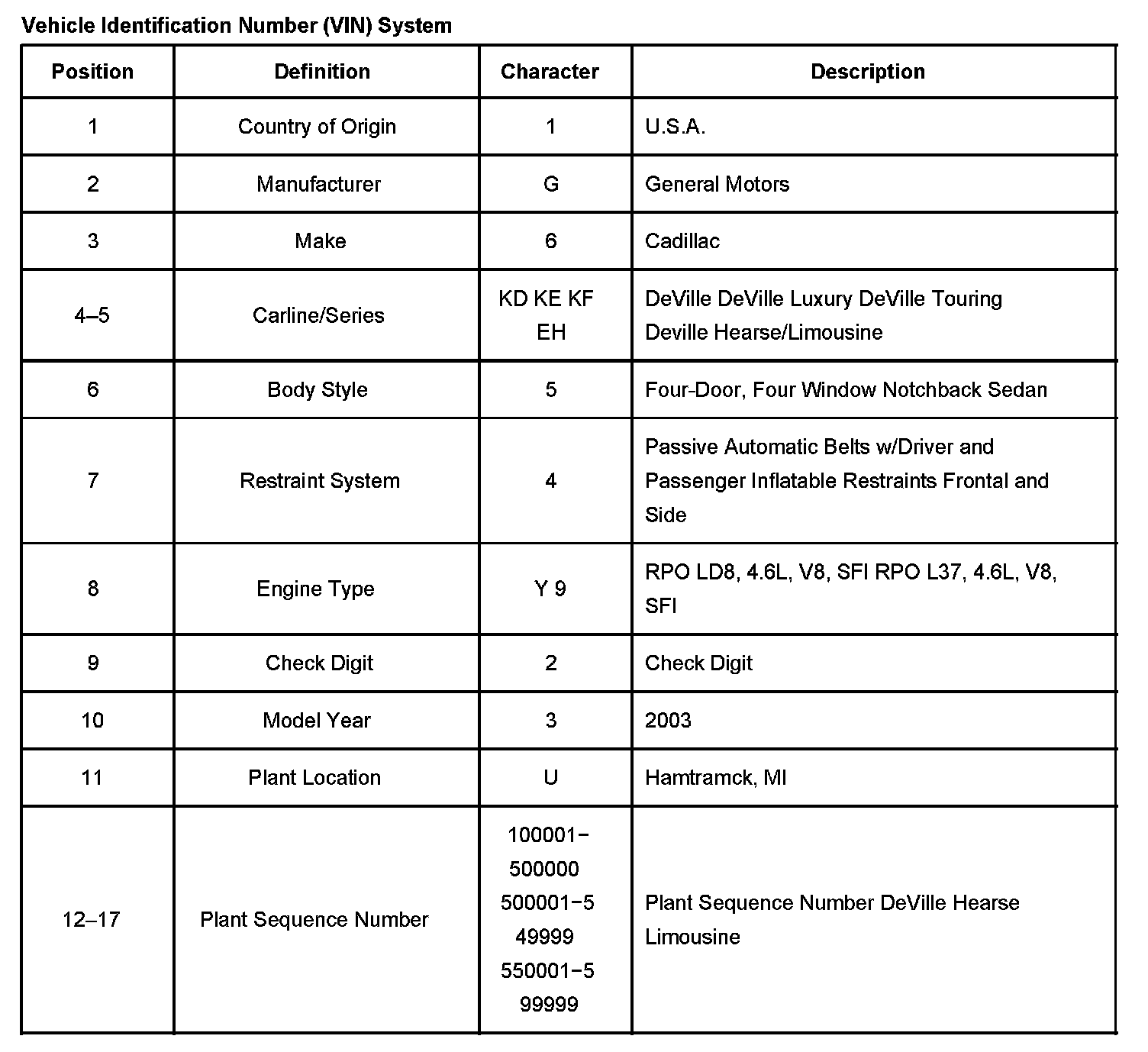 Vehicle Identification Number (VIN) System

| Position | Definition | Character | Description |
|---|---|---|---|
| 1 | Country of Origin | 1 | U.S.A. |
| 2 | Manufacturer | G | General Motors |
| 3 | Make | 6 | Cadillac |
| 4–5 | Carline/Series | KD KE KF EH | DeVille DeVille Luxury DeVille Touring Deville Hearse/Limousine |
| 6 | Body Style | 5 | Four-Door, Four Window Notchback Sedan |
| 7 | Restraint System | 4 | Passive Automatic Belts w/Driver and Passenger Inflatable Restraints Frontal and Side |
| 8 | Engine Type | Y 9 | RPO LD8, 4.6L, V8, SFI RPO L37, 4.6L, V8, SFI |
| 9 | Check Digit | 2 | Check Digit |
| 10 | Model Year | 3 | 2003 |
| 11 | Plant Location | U | Hamtramck, MI |
| 12–17 | Plant Sequence Number | 100001−500000 500001−549999 550001−599999 | Plant Sequence Number DeVille Hearse Limousine |